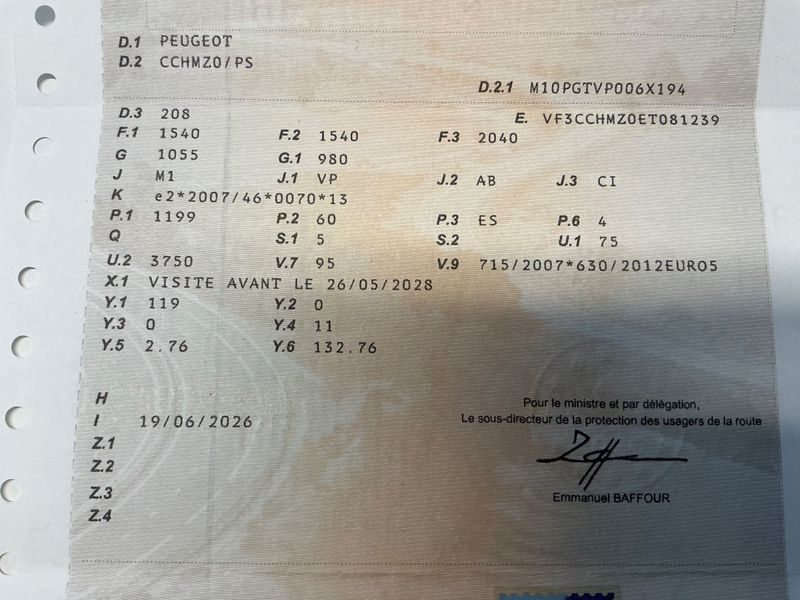 D.1 PEUGEOT
D.2 CCHMZ0/PS

D.2.1 M10PGTVP006X194

D.3 208
E. VF3CCHMZ0ET081239
F.1 1540 F.2 1540 F.3 2040
G 1055 G.1 980
J M1 J.1 VP J.2 AB J.3 CI
K e2*2007/46*0070*13
P.1 1199 P.2 60 P.3 ES P.6 4
Q S.1 5 S.2 U.1 75
U.2 3750 V.7 95 V.9 715/2007*630/2012EURO5
X.1 VISITE AVANT LE 26/05/2028
Y.1 119 Y.2 0
Y.3 0 Y.4 11
Y.5 2.76 Y.6 132.76

H
I 19/06/2026
Z.1
Z.2
Z.3
Z.4

Pour le ministre et par délégation,
Le sous-directeur de la protection des usagers de la route

Emmanuel BAFFOUR